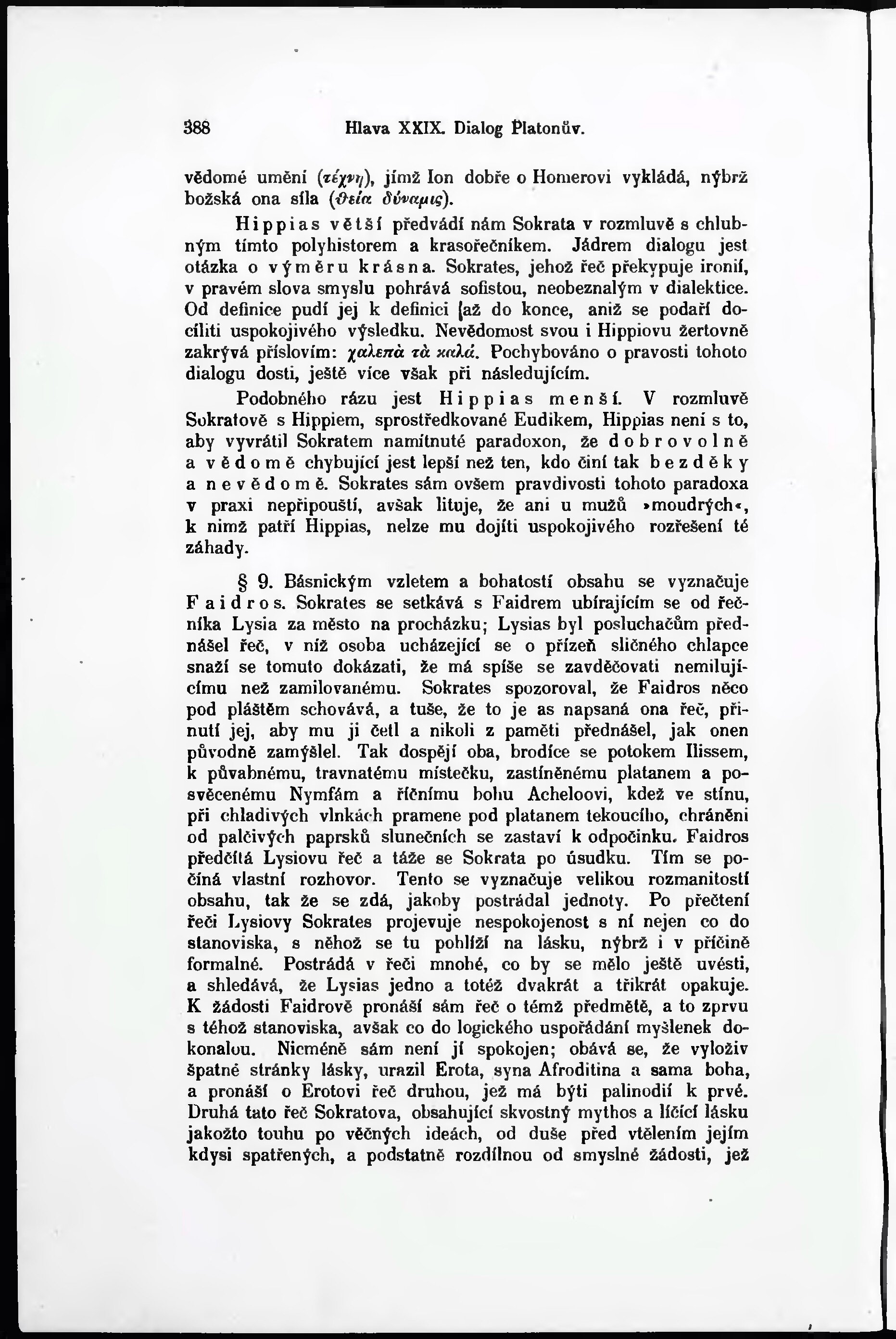 388 Hlava XXIX. Dialog Platonův.

vědomé umění (τέχνη), jímž Ion dobře o Homerovi vykládá, nýbrž božská ona síla (θεία δύναμις).

Hippias větší předvádí nám Sokrata v rozmluvě s chlubným tímto polyhistorem a krasořečníkem. Jádrem dialogu jest otázka o výměru krásna. Sokrates, jehož řeč překypuje ironií, v pravém slova smyslu pohrává sofistou, neobeznalým v dialektice. Od definice pudí jej k definici až do konce, aniž se podaří docíliti uspokojivého výsledku. Nevědomost svou i Hippiovu žertovně zakrývá příslovím: χαλεπὰ τὰ καλά. Pochybováno o pravosti tohoto dialogu dosti, ještě více však při následujícím.

Podobného rázu jest Hippias menší. V rozmluvě Sokratově s Hippiem, sprostředkované Eudikem, Hippias není s to, aby vyvrátil Sokratem namítnuté paradoxon, že dobrovolně a vědomě chybující jest lepší než ten, kdo činí tak bezděky a nevědomě. Sokrates sám ovšem pravdivosti tohoto paradoxa v praxi nepřipouští, avšak lituje, že ani u mužů »moudrých«, k nimž patří Hippias, nelze mu dojíti uspokojivého rozřešení té záhady.

§ 9. Básnickým vzletem a bohatostí obsahu se vyznačuje Faidros. Sokrates se setkává s Faidrem ubírajícím se od řečníka Lysia za město na procházku; Lysias byl posluchačům přednášel řeč, v níž osoba ucházející se o přízeň sličného chlapce snaží se tomuto dokázati, že má spíše se zavděčovati nemilujícímu než zamilovanému. Sokrates spozoroval, že Faidros něco pod pláštěm schovává, a tuše, že to je as napsaná ona řeč, přinutí jej, aby mu ji četl a nikoli z paměti přednášel, jak onen původně zamýšlel. Tak dospějí oba, brodíce se potokem Ilissem, k půvabnému, travnatému místečku, zastíněnému platanem a posvěcenému Nymfám a říčnímu bohu Acheloovi, kdež ve stínu, při chladivých vlnkách pramene pod platanem tekoucího, chráněni od palčivých paprsků slunečních se zastaví k odpočinku. Faidros předčítá Lysiovu řeč a táže se Sokrata po úsudku. Tím se počíná vlastní rozhovor. Tento se vyznačuje velikou rozmanitostí obsahu, tak že se zdá, jakoby postrádal jednoty. Po přečtení řeči Lysiovy Sokrates projevuje nespokojenost s ní nejen co do stanoviska, s něhož se tu pohlíží na lásku, nýbrž i v příčině formalné. Postrádá v řeči mnohé, co by se mělo ještě uvésti, a shledává, že Lysias jedno a totéž dvakrát a třikrát opakuje. K žádosti Faidrově pronáší sám řeč o témž předmětě, a to zprvu s téhož stanoviska, avšak co do logického uspořádání myšlenek dokonalou. Nicméně sám není jí spokojen; obává se, že vyloživ špatné stránky lásky, urazil Erota, syna Afroditina a sama boha, a pronáší o Erotovi řeč druhou, jež má býti palinodií k prvé. Druhá tato řeč Sokratova, obsahující skvostný mythos a líčící lásku jakožto touhu po věčných ideách, od duše před vtělením jejím kdysi spatřených, a podstatně rozdílnou od smyslné žádosti, jež